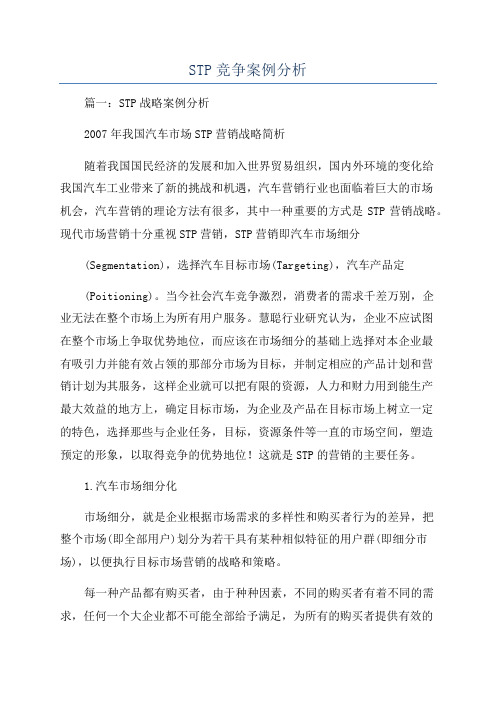 STP 竞争案例分析

篇一：STP 战略案例分析

2007 年我国汽车市场 STP 营销战略简析

随着我国国民经济的发展和加入世界贸易组织，国内外环境的变化给我国汽车工业带来了新的挑战和机遇，汽车营销行业也面临着巨大的市场机会，汽车营销的理论方法有很多，其中一种重要的方式是 STP 营销战略。现代市场营销十分重视 STP 营销，STP 营销即汽车市场细分

(Segmentation)，选择汽车目标市场(Targeting)，汽车产品定

(Poitioning)。当今社会汽车竞争激烈，消费者的需求千差万别，企业无法在整个市场上为所有用户服务。慧聪行业研究认为，企业不应试图在整个市场上争取优势地位，而应该在市场细分的基础上选择对本企业最有吸引力并能有效占领的那部分市场为目标，并制定相应的产品计划和营销计划为其服务，这样企业就可以把有限的资源，人力和财力用到能生产最大效益的地方上，确定目标市场，为企业及产品在目标市场上树立一定的特色，选择那些与企业任务，目标，资源条件等一直的市场空间，塑造预定的形象，以取得竞争的优势地位！这就是 STP 的营销的主要任务。

1.汽车市场细分化

市场细分，就是企业根据市场需求的多样性和购买者行为的差异，把整个市场(即全部用户)划分为若干具有某种相似特征的用户群(即细分市场)，以便执行目标市场营销的战略和策略。

每一种产品都有购买者，由于种种因素，不同的购买者有着不同的需求，任何一个大企业都不可能全部给予满足，为所有的购买者提供有效的